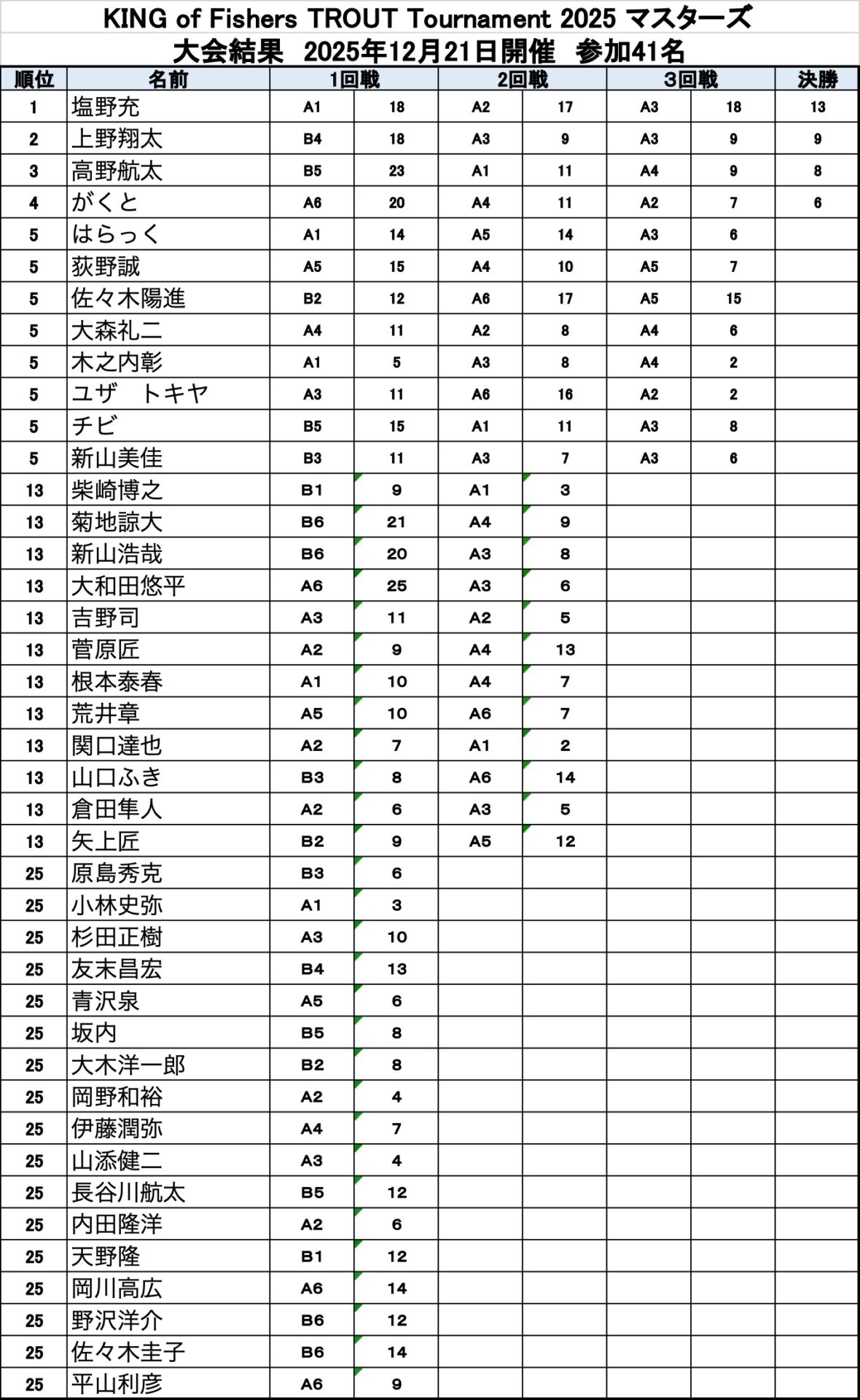 KING of Fishers TROUT Tournament 2025 マスターズ
大会結果　2025年12月21日開催　参加41名

| 順位 | 名前 | 1回戦 | | 2回戦 | | 3回戦 | | 決勝 |
|---|---|---|---|---|---|---|---|---|
| 1 | 塩野充 | A1 | 18 | A2 | 17 | A3 | 18 | 13 |
| 2 | 上野翔太 | B4 | 18 | A3 | 9 | A3 | 9 | 9 |
| 3 | 高野航太 | B5 | 23 | A1 | 11 | A4 | 9 | 8 |
| 4 | がくと | A6 | 20 | A4 | 11 | A2 | 7 | 6 |
| 5 | はらっく | A1 | 14 | A5 | 14 | A3 | 6 | |
| 5 | 荻野誠 | A5 | 15 | A4 | 10 | A5 | 7 | |
| 5 | 佐々木陽進 | B2 | 12 | A6 | 17 | A5 | 15 | |
| 5 | 大森礼二 | A4 | 11 | A2 | 8 | A4 | 6 | |
| 5 | 木之内彰 | A1 | 5 | A3 | 8 | A4 | 2 | |
| 5 | ユザ　トキヤ | A3 | 11 | A6 | 16 | A2 | 2 | |
| 5 | チビ | B5 | 15 | A1 | 11 | A3 | 8 | |
| 5 | 新山美佳 | B3 | 11 | A3 | 7 | A3 | 6 | |
| 13 | 柴崎博之 | B1 | 9 | A1 | 3 | | | |
| 13 | 菊地諒大 | B6 | 21 | A4 | 9 | | | |
| 13 | 新山浩哉 | B6 | 20 | A3 | 8 | | | |
| 13 | 大和田悠平 | A6 | 25 | A3 | 6 | | | |
| 13 | 吉野司 | A3 | 11 | A2 | 5 | | | |
| 13 | 菅原匠 | A2 | 9 | A4 | 13 | | | |
| 13 | 根本泰春 | A1 | 10 | A4 | 7 | | | |
| 13 | 荒井章 | A5 | 10 | A6 | 7 | | | |
| 13 | 関口達也 | A2 | 7 | A1 | 2 | | | |
| 13 | 山口ふき | B3 | 8 | A6 | 14 | | | |
| 13 | 倉田隼人 | A2 | 6 | A3 | 5 | | | |
| 13 | 矢上匠 | B2 | 9 | A5 | 12 | | | |
| 25 | 原島秀克 | B3 | 6 | | | | | |
| 25 | 小林史弥 | A1 | 3 | | | | | |
| 25 | 杉田正樹 | A3 | 10 | | | | | |
| 25 | 友末昌宏 | B4 | 13 | | | | | |
| 25 | 青沢泉 | A5 | 6 | | | | | |
| 25 | 坂内 | B5 | 8 | | | | | |
| 25 | 大木洋一郎 | B2 | 8 | | | | | |
| 25 | 岡野和裕 | A2 | 4 | | | | | |
| 25 | 伊藤潤弥 | A4 | 7 | | | | | |
| 25 | 山添健二 | A3 | 4 | | | | | |
| 25 | 長谷川航太 | B5 | 12 | | | | | |
| 25 | 内田隆洋 | A2 | 6 | | | | | |
| 25 | 天野隆 | B1 | 12 | | | | | |
| 25 | 岡川高広 | A6 | 14 | | | | | |
| 25 | 野沢洋介 | B6 | 12 | | | | | |
| 25 | 佐々木圭子 | B6 | 14 | | | | | |
| 25 | 平山利彦 | A6 | 9 | | | | | |